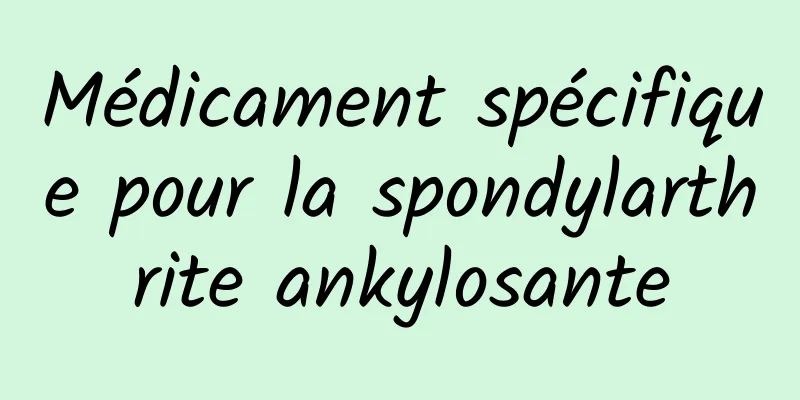 Médicament spécifique pour la spondylarthrite ankylosante